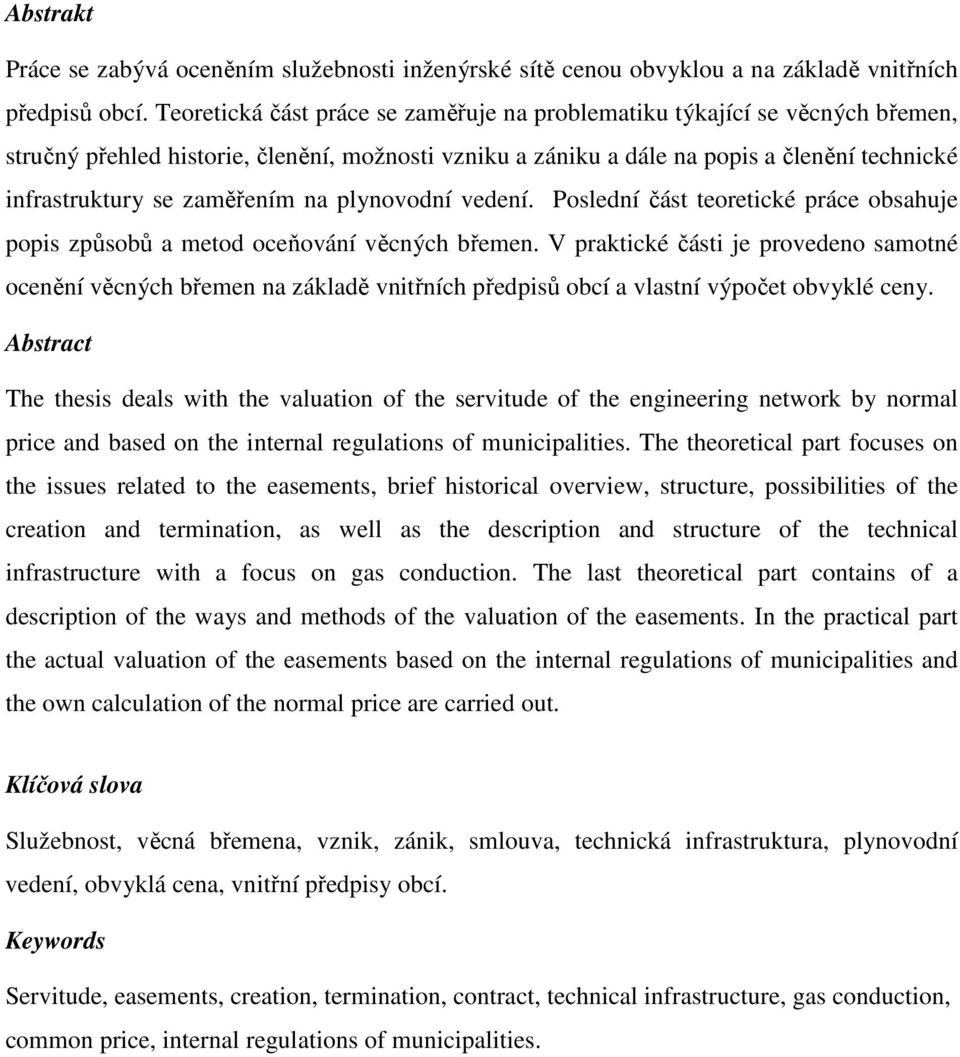 Abstrakt

Práce se zabývá oceněním služebnosti inženýrské sítě cenou obvyklou a na základě vnitřních předpisů obcí. Teoretická část práce se zaměřuje na problematiku týkající se věcných břemen, stručný přehled historie, členění, možnosti vzniku a zániku a dále na popis a členění technické infrastruktury se zaměřením na plynovodní vedení. Poslední část teoretické práce obsahuje popis způsobů a metod oceňování věcných břemen. V praktické části je provedeno samotné ocenění věcných břemen na základě vnitřních předpisů obcí a vlastní výpočet obvyklé ceny.

Abstract

The thesis deals with the valuation of the servitude of the engineering network by normal price and based on the internal regulations of municipalities. The theoretical part focuses on the issues related to the easements, brief historical overview, structure, possibilities of the creation and termination, as well as the description and structure of the technical infrastructure with a focus on gas conduction. The last theoretical part contains of a description of the ways and methods of the valuation of the easements. In the practical part the actual valuation of the easements based on the internal regulations of municipalities and the own calculation of the normal price are carried out.

Klíčová slova

Služebnost, věcná břemena, vznik, zánik, smlouva, technická infrastruktura, plynovodní vedení, obvyklá cena, vnitřní předpisy obcí.

Keywords

Servitude, easements, creation, termination, contract, technical infrastructure, gas conduction, common price, internal regulations of municipalities.